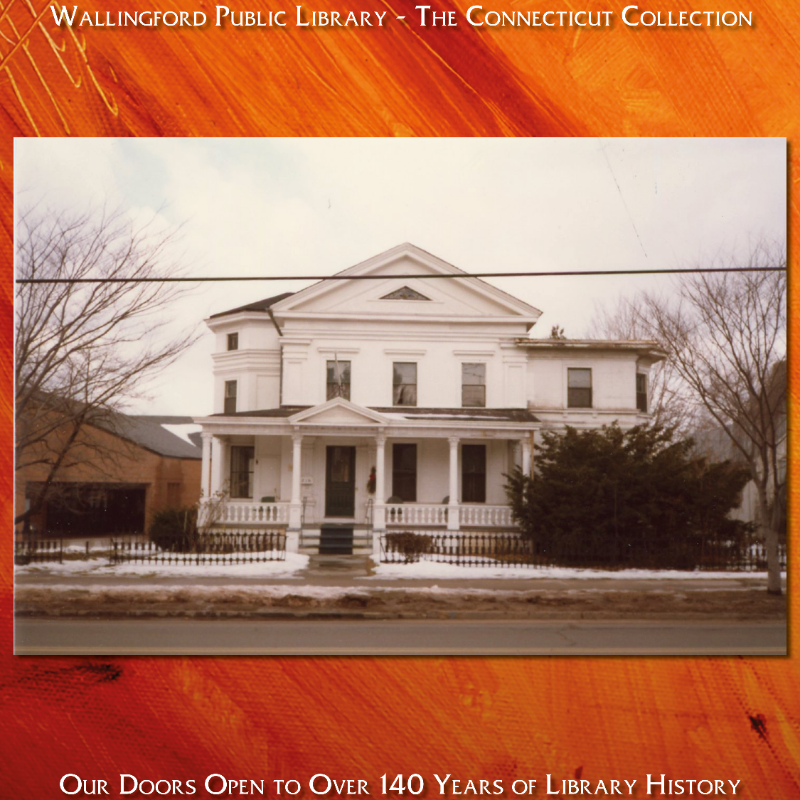 Wallingford Public Library - The Connecticut Collection

Our Doors Open to Over 140 Years of Library History